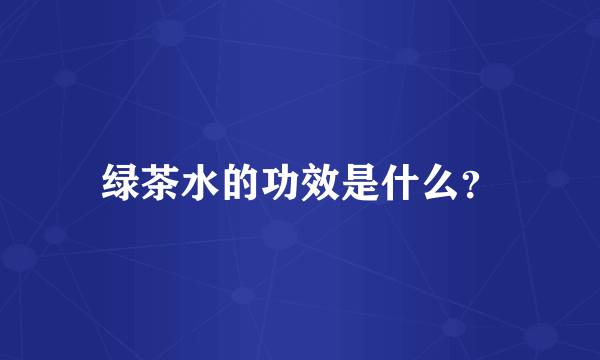 绿茶水的功效是什么?